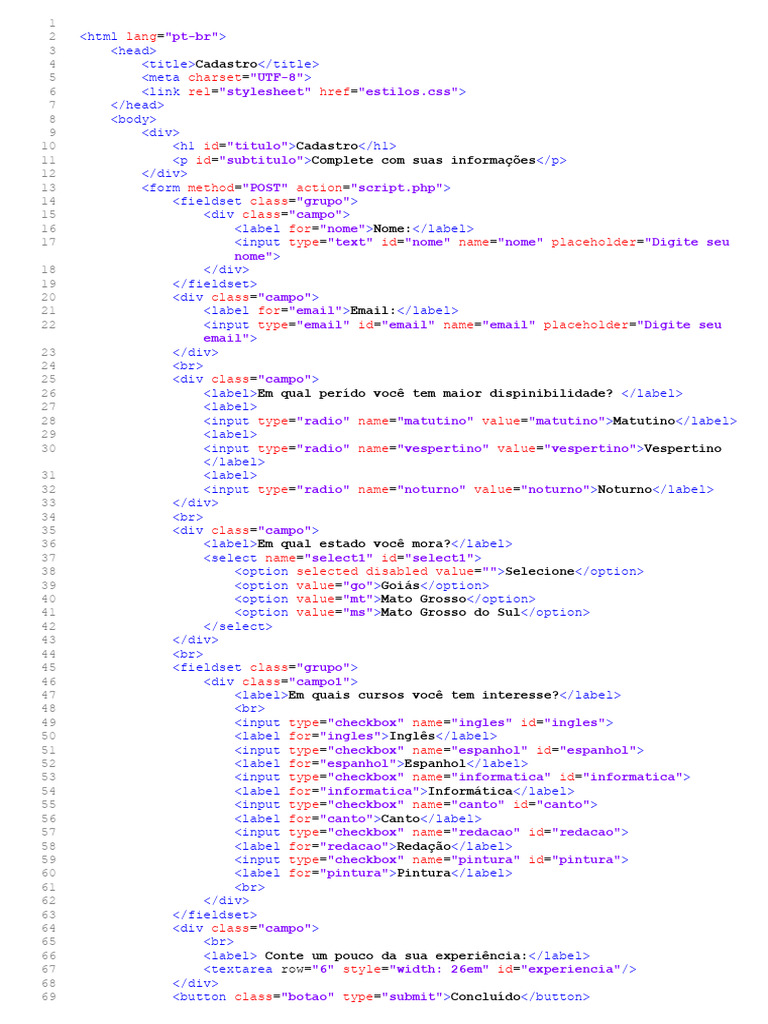 1
2 <html lang="pt-br">
3 <head>
4 <title>Cadastro</title>
5 <meta charset="UTF-8">
6 <link rel="stylesheet" href="estilos.css">
7 </head>
8 <body>
9 <div>
10 <h1 id="titulo">Cadastro</h1>
11 <p id="subtitulo">Complete com suas informações</p>
12 </div>
13 <form method="POST" action="script.php">
14 <fieldset class="grupo">
15 <div class="campo">
16 <label for="nome">Nome:</label>
17 <input type="text" id="nome" name="nome" placeholder="Digite seu nome">
18 </div>
19 </fieldset>
20 <div class="campo">
21 <label for="email">Email:</label>
22 <input type="email" id="email" name="email" placeholder="Digite seu email">
23 </div>
24 <br>
25 <div class="campo">
26 <label>Em qual perído você tem maior dispinibilidade? </label>
27 <label>
28 <input type="radio" name="matutino" value="matutino">Matutino</label>
29 <label>
30 <input type="radio" name="vespertino" value="vespertino">Vespertino </label>
31 <label>
32 <input type="radio" name="noturno" value="noturno">Noturno</label>
33 </div>
34 <br>
35 <div class="campo">
36 <label>Em qual estado você mora?</label>
37 <select name="select1" id="select1">
38 <option selected disabled value="">Selecione</option>
39 <option value="go">Goiás</option>
40 <option value="mt">Mato Grosso</option>
41 <option value="ms">Mato Grosso do Sul</option>
42 </select>
43 </div>
44 <br>
45 <fieldset class="grupo">
46 <div class="campo1">
47 <label>Em quais cursos você tem interesse?</label>
48 <br>
49 <input type="checkbox" name="ingles" id="ingles">
50 <label for="ingles">Inglês</label>
51 <input type="checkbox" name="espanhol" id="espanhol">
52 <label for="espanhol">Espanhol</label>
53 <input type="checkbox" name="informatica" id="informatica">
54 <label for="informatica">Informática</label>
55 <input type="checkbox" name="canto" id="canto">
56 <label for="canto">Canto</label>
57 <input type="checkbox" name="redacao" id="redacao">
58 <label for="redacao">Redação</label>
59 <input type="checkbox" name="pintura" id="pintura">
60 <label for="pintura">Pintura</label>
61 <br>
62 </div>
63 </fieldset>
64 <div class="campo">
65 <br>
66 <label> Conte um pouco da sua experiência:</label>
67 <textarea row="6" style="width: 26em" id="experiencia"/>
68 </div>
69 <button class="botao" type="submit">Concluído</button>